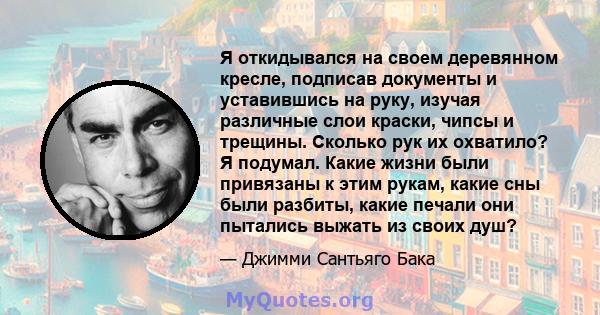 Я откидывался на своем деревянном кресле, подписав документы и уставившись на руку, изучая различные слои краски, чипсы и трещины. Сколько рук их охватило? Я подумал. Какие жизни были привязаны к этим рукам, какие сны были разбиты, какие печали они пытались выжать из своих душ?

— Джимми Сантьяго Бака

MyQuotes.org